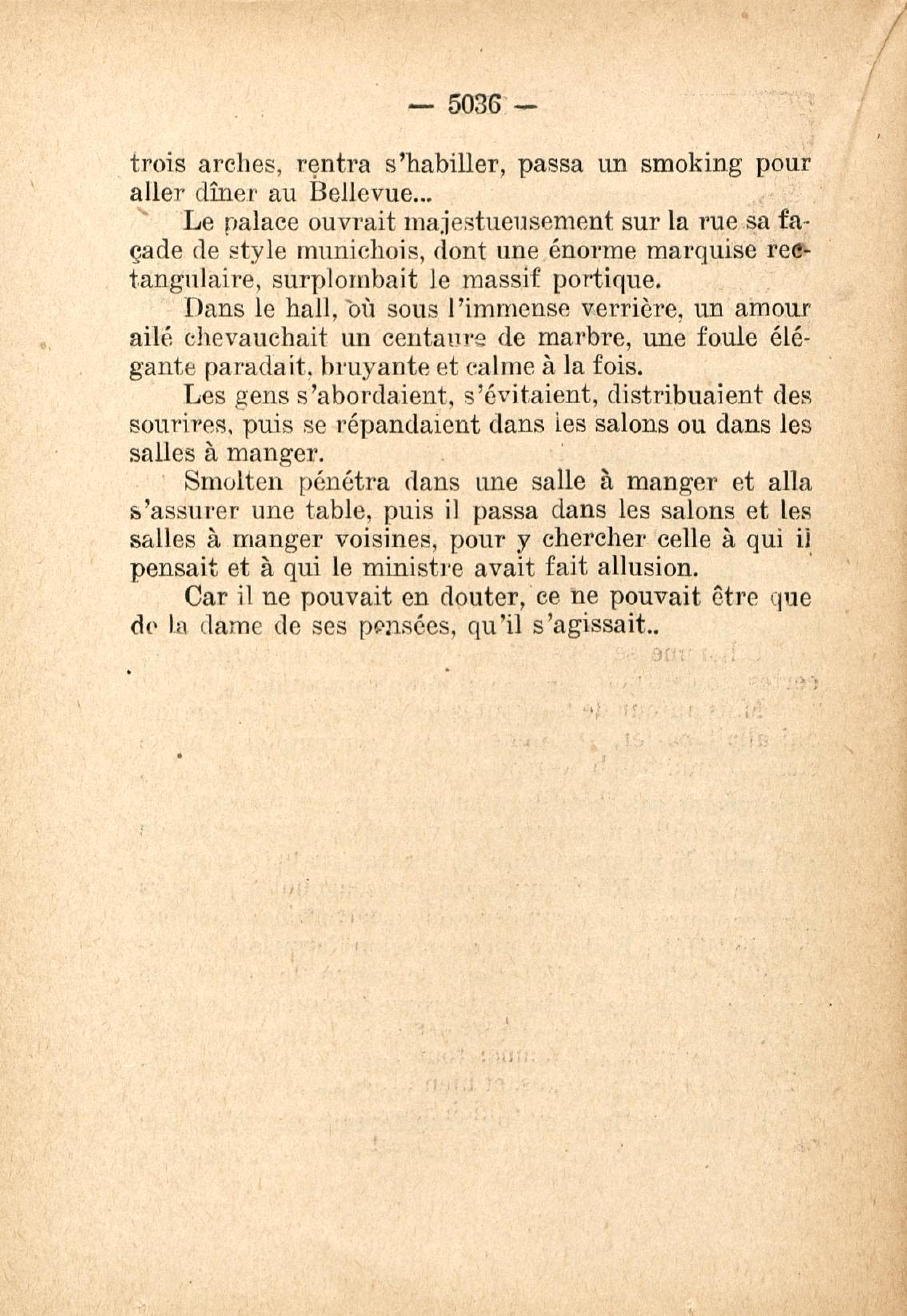 — 5036 —

trois arches, rentra s'habiller, passa un smoking pour aller dîner au Bellevue...

Le palace ouvrait majestueusement sur la rue sa façade de style munichois, dont une énorme marquise rectangulaire, surplombait le massif portique.

Dans le hall, où sous l'immense verrière, un amour ailé chevauchait un centaure de marbre, une foule élégante paradait, bruyante et calme à la fois.

Les gens s'abordaient, s'évitaient, distribuaient des sourires, puis se répandaient dans les salons ou dans les salles à manger.

Smolten pénétra dans une salle à manger et alla s'assurer une table, puis il passa dans les salons et les salles à manger voisines, pour y chercher celle à qui il pensait et à qui le ministre avait fait allusion.

Car il ne pouvait en douter, ce ne pouvait être que de la dame de ses pensées, qu'il s'agissait..